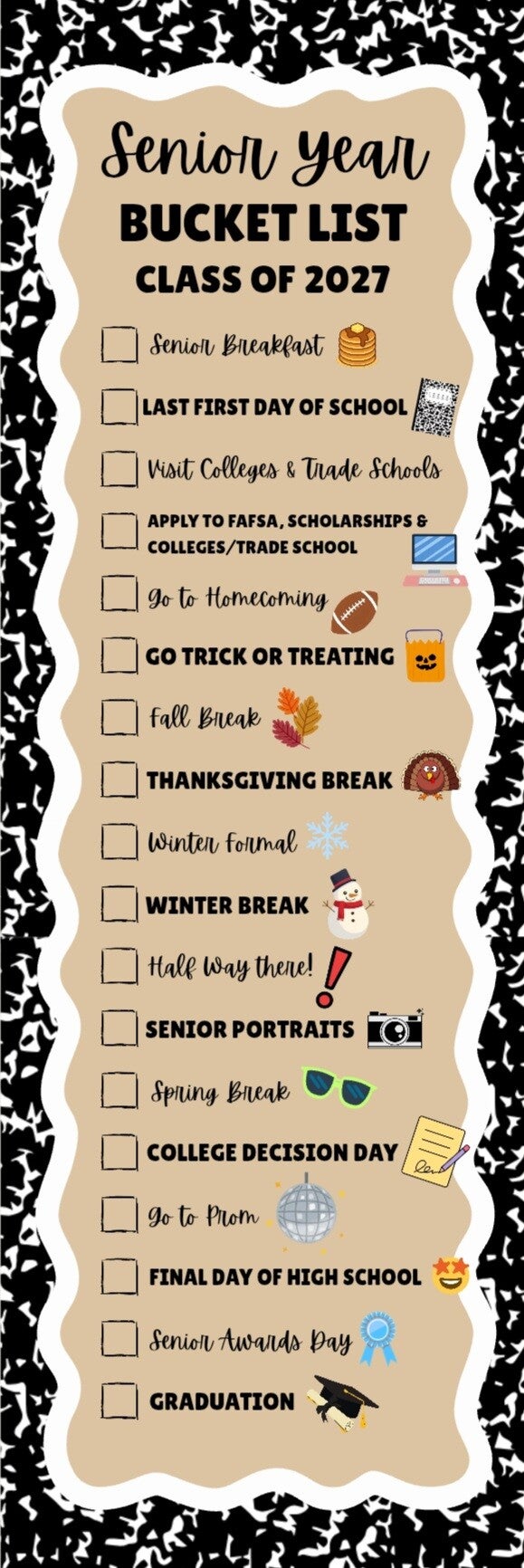 Senior Year
BUCKET LIST
CLASS OF 2027

☐ Senior Breakfast
☐ LAST FIRST DAY OF SCHOOL
☐ Visit Colleges & Trade Schools
☐ APPLY TO FAFSA, SCHOLARSHIPS & COLLEGES/TRADE SCHOOL
☐ Go to Homecoming
☐ GO TRICK OR TREATING
☐ Fall Break
☐ THANKSGIVING BREAK
☐ Winter Formal
☐ WINTER BREAK
☐ Half Way there!
☐ SENIOR PORTRAITS
☐ Spring Break
☐ COLLEGE DECISION DAY
☐ Go to Prom
☐ FINAL DAY OF HIGH SCHOOL
☐ Senior Awards Day
☐ GRADUATION